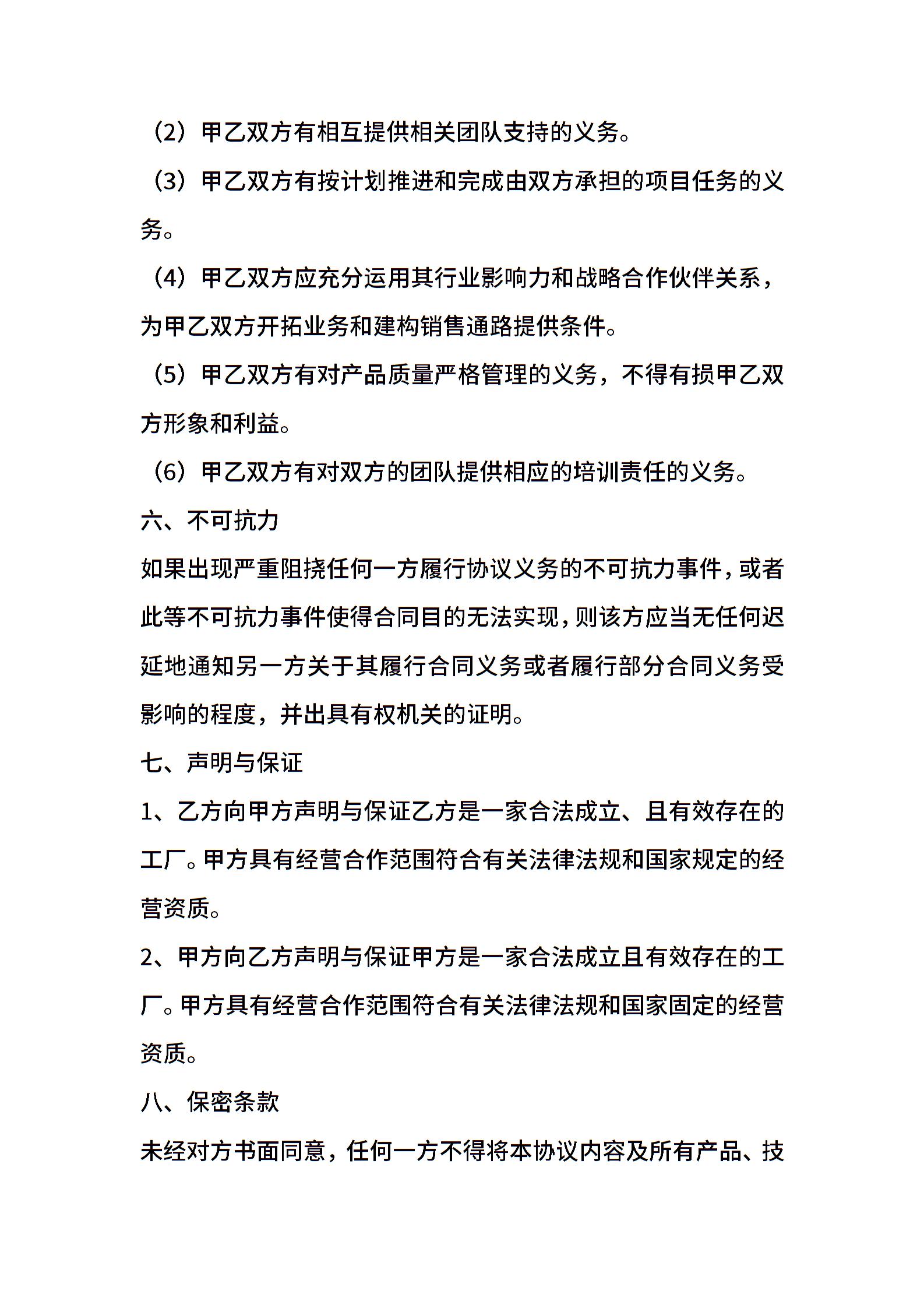 （2）甲乙双方有相互提供相关团队支持的义务。

（3）甲乙双方有按计划推进和完成由双方承担的项目任务的义务。

（4）甲乙双方应充分运用其行业影响力和战略合作伙伴关系，为甲乙双方开拓业务和建构销售通路提供条件。

（5）甲乙双方有对产品质量严格管理的义务，不得有损甲乙双方形象和利益。

（6）甲乙双方有对双方的团队提供相应的培训责任的义务。

六、不可抗力

如果出现严重阻挠任何一方履行协议义务的不可抗力事件，或者此等不可抗力事件使得合同目的无法实现，则该方应当无任何迟延地通知另一方关于其履行合同义务或者履行部分合同义务受影响的程度，并出具有权机关的证明。

七、声明与保证

1、乙方向甲方声明与保证乙方是一家合法成立、且有效存在的工厂。甲方具有经营合作范围符合有关法律法规和国家规定的经营资质。

2、甲方向乙方声明与保证甲方是一家合法成立且有效存在的工厂。甲方具有经营合作范围符合有关法律法规和国家固定的经营资质。

八、保密条款

未经对方书面同意，任何一方不得将本协议内容及所有产品、技